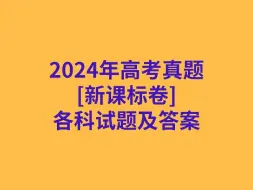 2024年高考真题
[新课标卷]
各科试题及答案